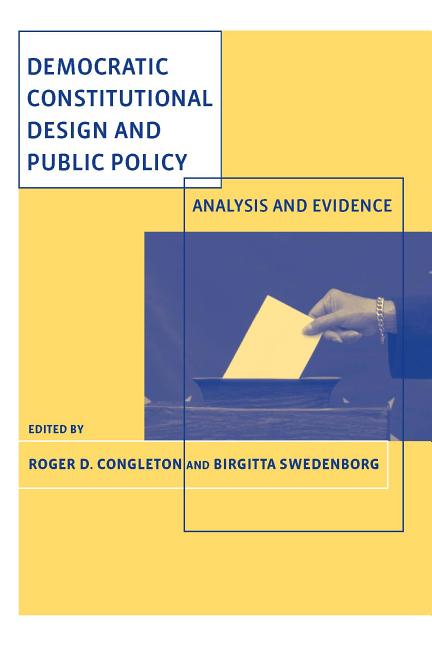 DEMOCRATIC
CONSTITUTIONAL
DESIGN AND
PUBLIC POLICY

ANALYSIS AND EVIDENCE

EDITED BY

ROGER D. CONGLETON AND BIRGITTA SWEDENBORG